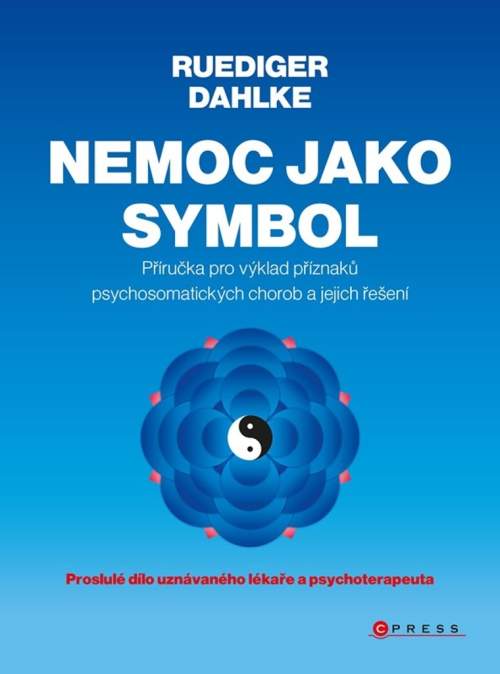 RUEDIGER
DAHLKE

NEMOC JAKO SYMBOL

Příručka pro výklad příznaků psychosomatických chorob a jejich řešení

Proslulé dílo uznávaného lékaře a psychoterapeuta

CPRESS